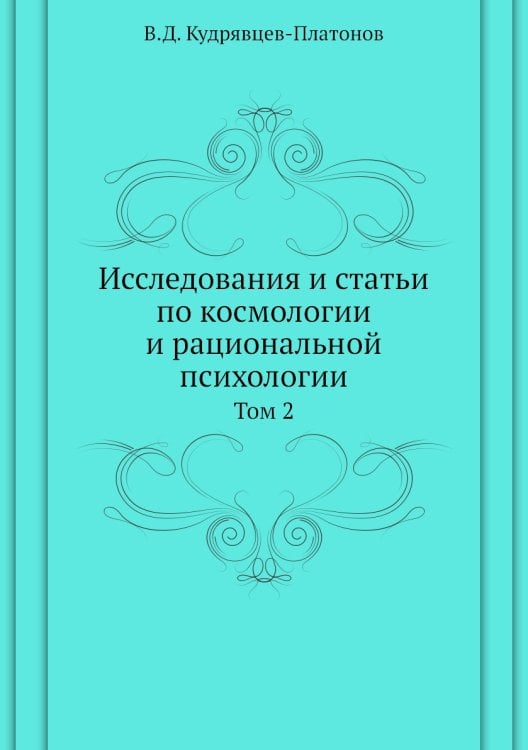 В.Д. Кудрявцев-Платонов

Исследования и статьи по космологии и рациональной психологии

Том 2